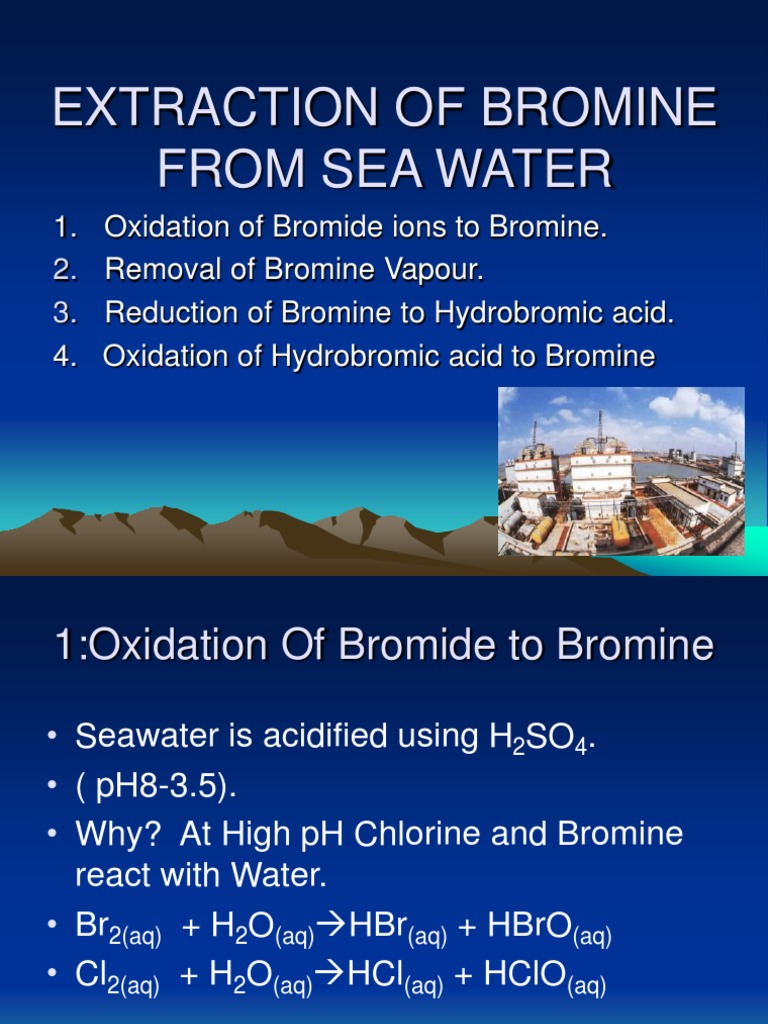 EXTRACTION OF BROMINE FROM SEA WATER

1. Oxidation of Bromide ions to Bromine.
2. Removal of Bromine Vapour.
3. Reduction of Bromine to Hydrobromic acid.
4. Oxidation of Hydrobromic acid to Bromine

1:Oxidation Of Bromide to Bromine

• Seawater is acidified using $H_2SO_4$.
• ( pH8-3.5).
• Why? At High pH Chlorine and Bromine react with Water.
• $Br_{2(aq)} + H_2O_{(aq)} \rightarrow HBr_{(aq)} + HBrO_{(aq)}$
• $Cl_{2(aq)} + H_2O_{(aq)} \rightarrow HCl_{(aq)} + HClO_{(aq)}$